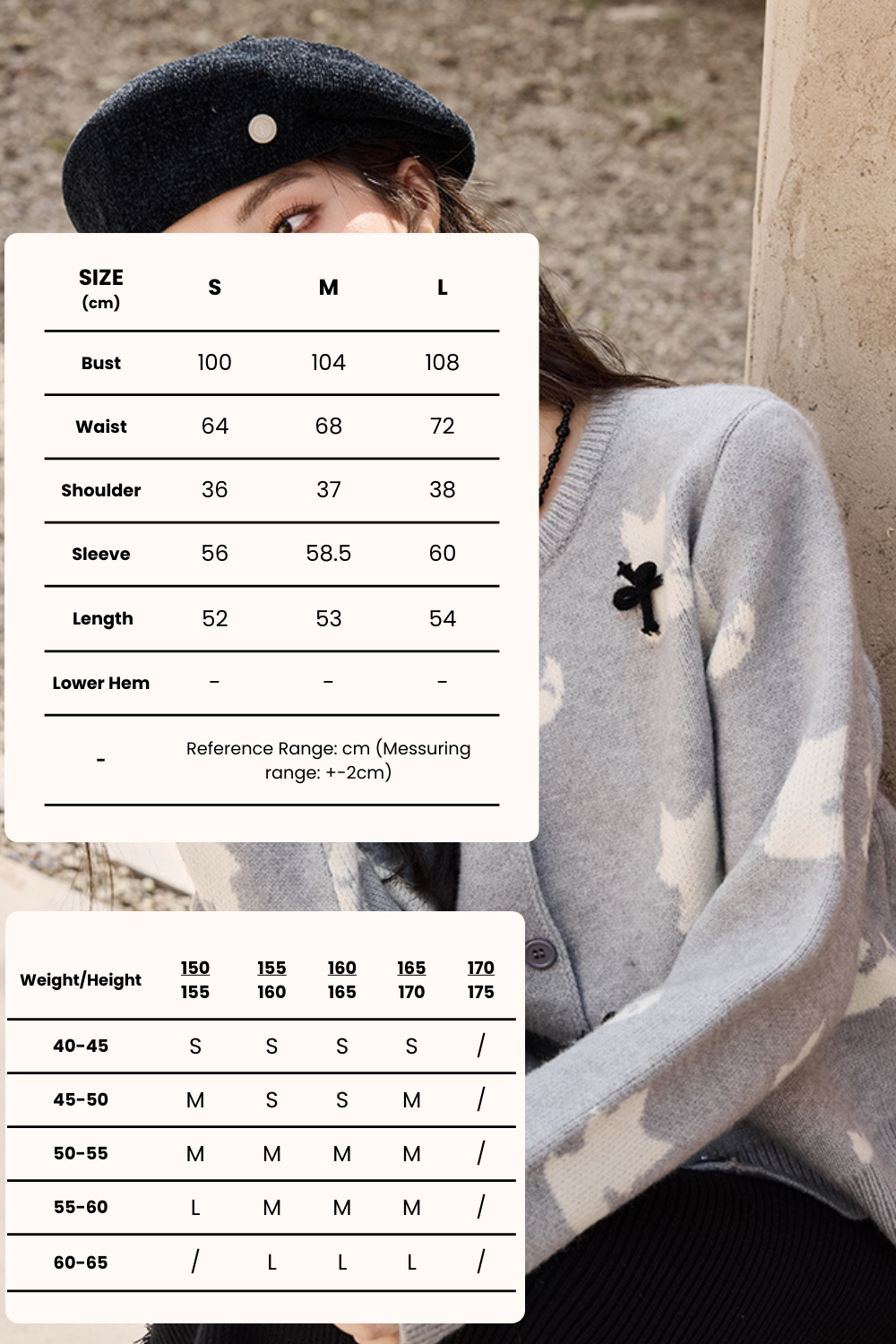 | SIZE (cm) | S | M | L |
|---|---|---|---|
| Bust | 100 | 104 | 108 |
| Waist | 64 | 68 | 72 |
| Shoulder | 36 | 37 | 38 |
| Sleeve | 56 | 58.5 | 60 |
| Length | 52 | 53 | 54 |
| Lower Hem | - | - | - |
| - | Reference Range: cm (Messuring range: +-2cm) | | |

| Weight/Height | 150 155 | 155 160 | 160 165 | 165 170 | 170 175 |
|---|---|---|---|---|---|
| 40-45 | S | S | S | S | / |
| 45-50 | M | S | S | M | / |
| 50-55 | M | M | M | M | / |
| 55-60 | L | M | M | M | / |
| 60-65 | / | L | L | L | / |